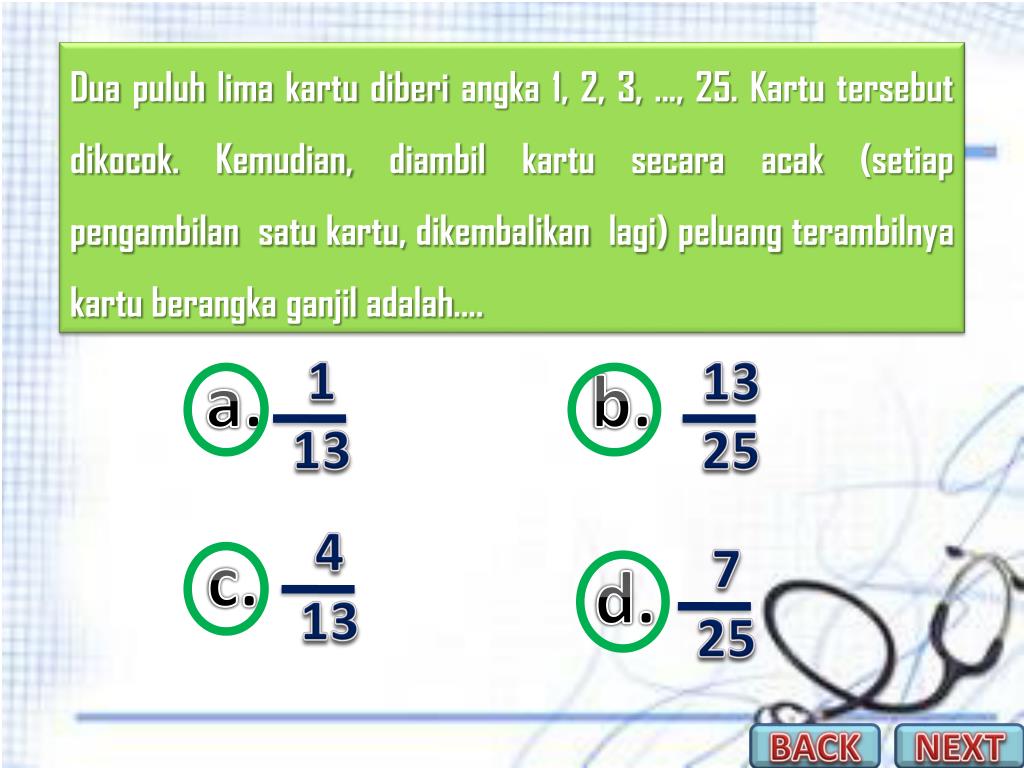 Dua puluh lima kartu diberi angka 1, 2, 3, ..., 25. Kartu tersebut dikocok. Kemudian, diambil kartu secara acak (setiap pengambilan satu kartu, dikembalikan lagi) peluang terambilnya kartu berangka ganjil adalah....

a. $\frac{1}{13}$

b. $\frac{13}{25}$

c. $\frac{4}{13}$

d. $\frac{7}{25}$

BACK NEXT